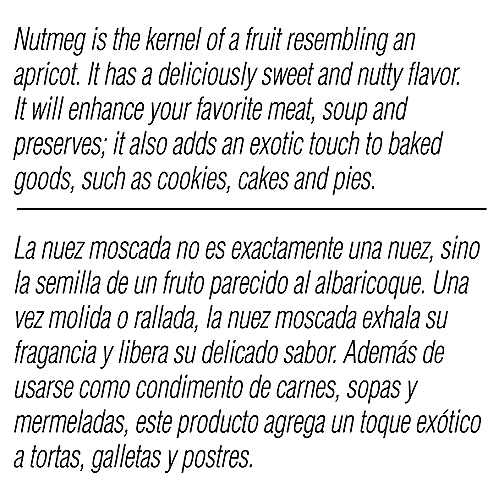 Nutmeg is the kernel of a fruit resembling an apricot. It has a deliciously sweet and nutty flavor. It will enhance your favorite meat, soup and preserves; it also adds an exotic touch to baked goods, such as cookies, cakes and pies.

La nuez moscada no es exactamente una nuez, sino la semilla de un fruto parecido al albaricoque. Una vez molida o rallada, la nuez moscada exhala su fragancia y libera su delicado sabor. Además de usarse como condimento de carnes, sopas y mermeladas, este producto agrega un toque exótico a tortas, galletas y postres.